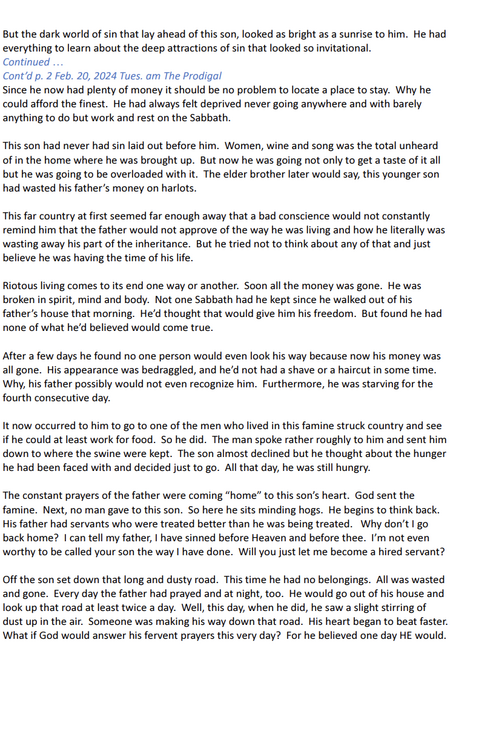 But the dark world of sin that lay ahead of this son, looked as bright as a sunrise to him. He had everything to learn about the deep attractions of sin that looked so invitational.
Continued …
Cont'd p. 2 Feb. 20, 2024 Tues. am The Prodigal
Since he now had plenty of money it should be no problem to locate a place to stay. Why he could afford the finest. He had always felt deprived never going anywhere and with barely anything to do but work and rest on the Sabbath.

This son had never had sin laid out before him. Women, wine and song was the total unheard of in the home where he was brought up. But now he was going not only to get a taste of it all but he was going to be overloaded with it. The elder brother later would say, this younger son had wasted his father's money on harlots.

This far country at first seemed far enough away that a bad conscience would not constantly remind him that the father would not approve of the way he was living and how he literally was wasting away his part of the inheritance. But he tried not to think about any of that and just believe he was having the time of his life.

Riotous living comes to its end one way or another. Soon all the money was gone. He was broken in spirit, mind and body. Not one Sabbath had he kept since he walked out of his father's house that morning. He'd thought that would give him his freedom. But found he had none of what he'd believed would come true.

After a few days he found no one person would even look his way because now his money was all gone. His appearance was bedraggled, and he'd not had a shave or a haircut in some time. Why, his father possibly would not even recognize him. Furthermore, he was starving for the fourth consecutive day.

It now occurred to him to go to one of the men who lived in this famine struck country and see if he could at least work for food. So he did. The man spoke rather roughly to him and sent him down to where the swine were kept. The son almost declined but he thought about the hunger he had been faced with and decided just to go. All that day, he was still hungry.

The constant prayers of the father were coming "home" to this son's heart. God sent the famine. Next, no man gave to this son. So here he sits minding hogs. He begins to think back. His father had servants who were treated better than he was being treated. Why don't I go back home? I can tell my father, I have sinned before Heaven and before thee. I'm not even worthy to be called your son the way I have done. Will you just let me become a hired servant?

Off the son set down that long and dusty road. This time he had no belongings. All was wasted and gone. Every day the father had prayed and at night, too. He would go out of his house and look up that road at least twice a day. Well, this day, when he did, he saw a slight stirring of dust up in the air. Someone was making his way down that road. His heart began to beat faster. What if God would answer his fervent prayers this very day? For he believed one day HE would.